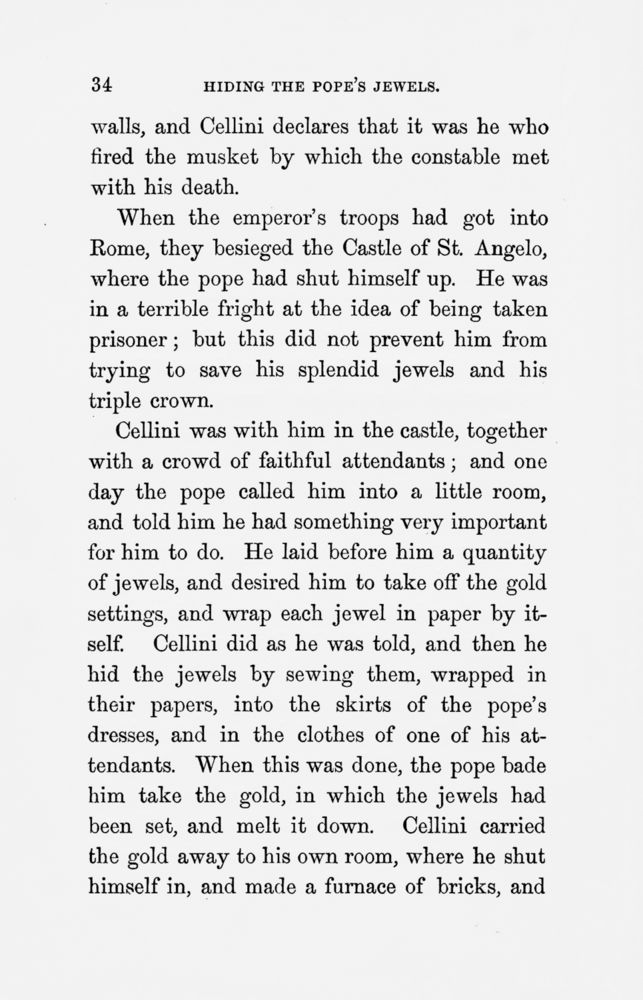 34 HIDING THE POPE'S JEWELS.

walls, and Cellini declares that it was he who fired the musket by which the constable met with his death.

When the emperor's troops had got into Rome, they besieged the Castle of St. Angelo, where the pope had shut himself up. He was in a terrible fright at the idea of being taken prisoner; but this did not prevent him from trying to save his splendid jewels and his triple crown.

Cellini was with him in the castle, together with a crowd of faithful attendants; and one day the pope called him into a little room, and told him he had something very important for him to do. He laid before him a quantity of jewels, and desired him to take off the gold settings, and wrap each jewel in paper by itself. Cellini did as he was told, and then he hid the jewels by sewing them, wrapped in their papers, into the skirts of the pope's dresses, and in the clothes of one of his attendants. When this was done, the pope bade him take the gold, in which the jewels had been set, and melt it down. Cellini carried the gold away to his own room, where he shut himself in, and made a furnace of bricks, and